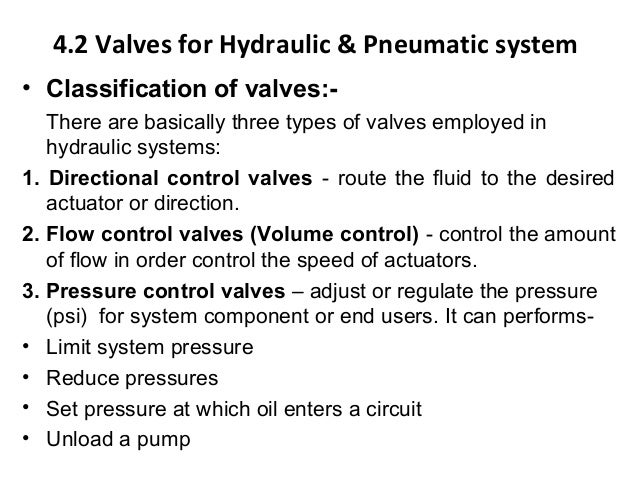 4.2 Valves for Hydraulic & Pneumatic system

• Classification of valves:-

There are basically three types of valves employed in hydraulic systems:

1. Directional control valves - route the fluid to the desired actuator or direction.

2. Flow control valves (Volume control) - control the amount of flow in order control the speed of actuators.

3. Pressure control valves – adjust or regulate the pressure (psi) for system component or end users. It can performs-

• Limit system pressure

• Reduce pressures

• Set pressure at which oil enters a circuit

• Unload a pump